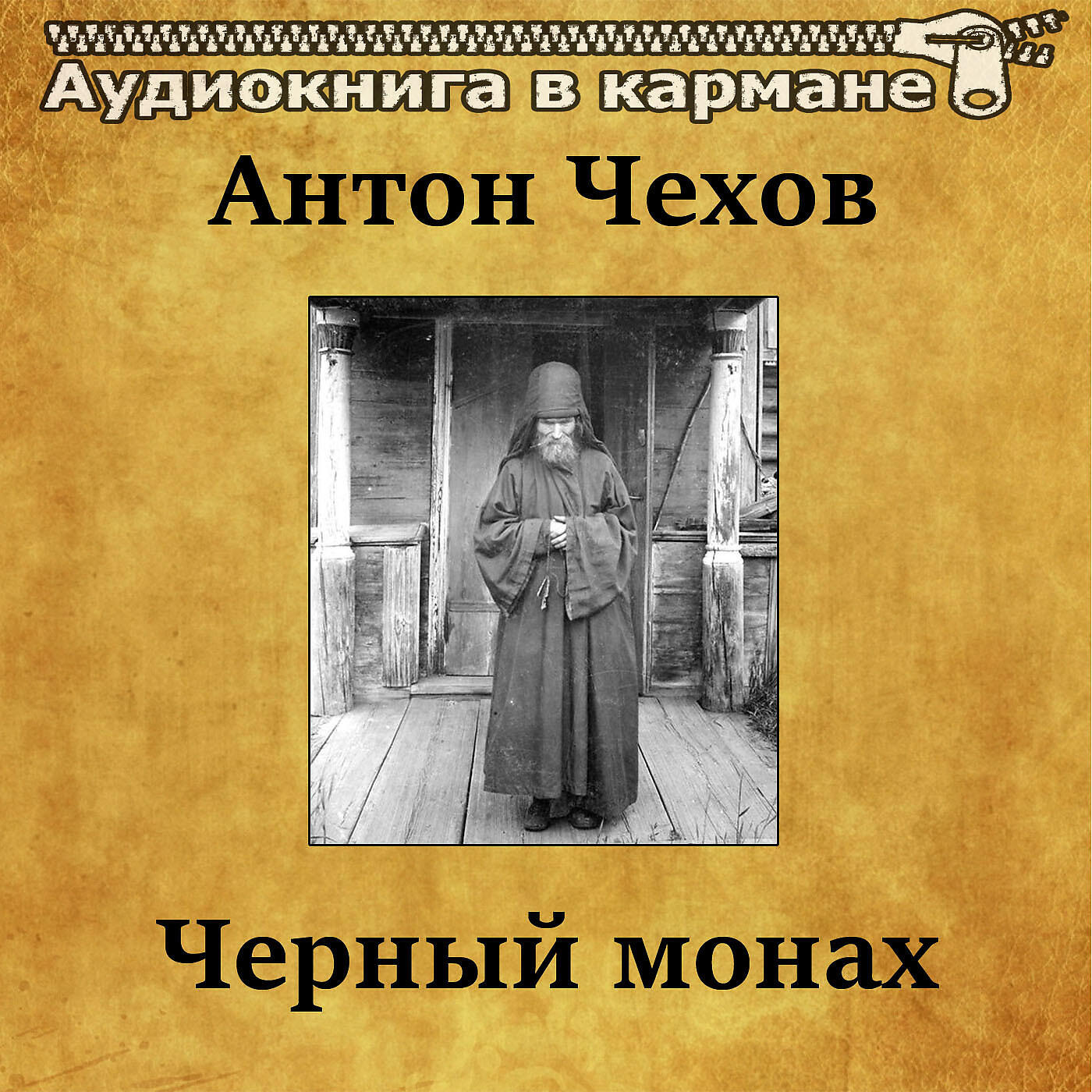 Аудиокнига в кармане

Антон Чехов

Черный монах